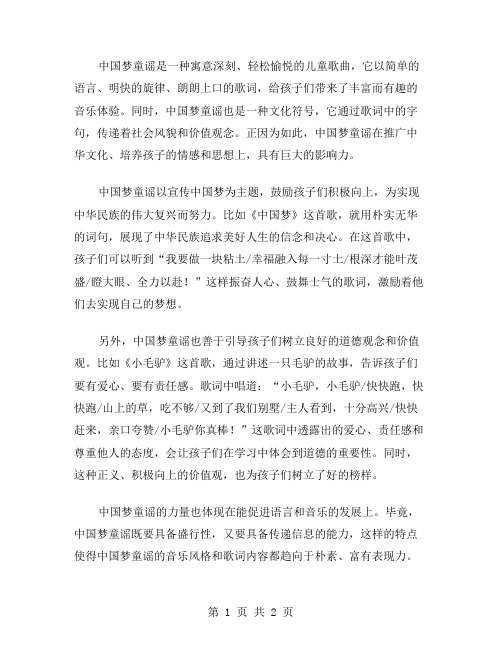 中国梦童谣是一种寓意深刻、轻松愉悦的儿童歌曲，它以简单的语言、明快的旋律、朗朗上口的歌词，给孩子们带来了丰富而有趣的音乐体验。同时，中国梦童谣也是一种文化符号，它通过歌词中的字句，传递着社会风貌和价值观念。正因为如此，中国梦童谣在推广中华文化、培养孩子的情感和思想上，具有巨大的影响力。

中国梦童谣以宣传中国梦为主题，鼓励孩子们积极向上，为实现中华民族的伟大复兴而努力。比如《中国梦》这首歌，就用朴实无华的词句，展现了中华民族追求美好人生的信念和决心。在这首歌中，孩子们可以听到“我要做一块粘土/幸福融入每一寸土/根深才能叶茂盛/瞪大眼、全力以赴！”这样振奋人心、鼓舞士气的歌词，激励着他们去实现自己的梦想。

另外，中国梦童谣也善于引导孩子们树立良好的道德观念和价值观。比如《小毛驴》这首歌，通过讲述一只毛驴的故事，告诉孩子们要有爱心、要有责任感。歌词中唱道：“小毛驴，小毛驴/快快跑，快快跑/山上的草，吃不够/又到了我们别墅/主人看到，十分高兴/快快赶来，亲口夸赞/小毛驴你真棒！”这歌词中透露出的爱心、责任感和尊重他人的态度，会让孩子们在学习中体会到道德的重要性。同时，这种正义、积极向上的价值观，也为孩子们树立了好的榜样。

中国梦童谣的力量也体现在能促进语言和音乐的发展上。毕竟，中国梦童谣既要具备盛行性，又要具备传递信息的能力，这样的特点使得中国梦童谣的音乐风格和歌词内容都趋向于朴素、富有表现力。

第 1 页 共 2 页